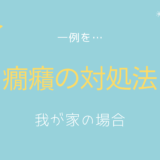 一例を…

癇癪の対処法

我が家の場合